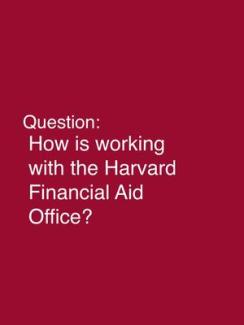 Question:
How is working with the Harvard Financial Aid Office?